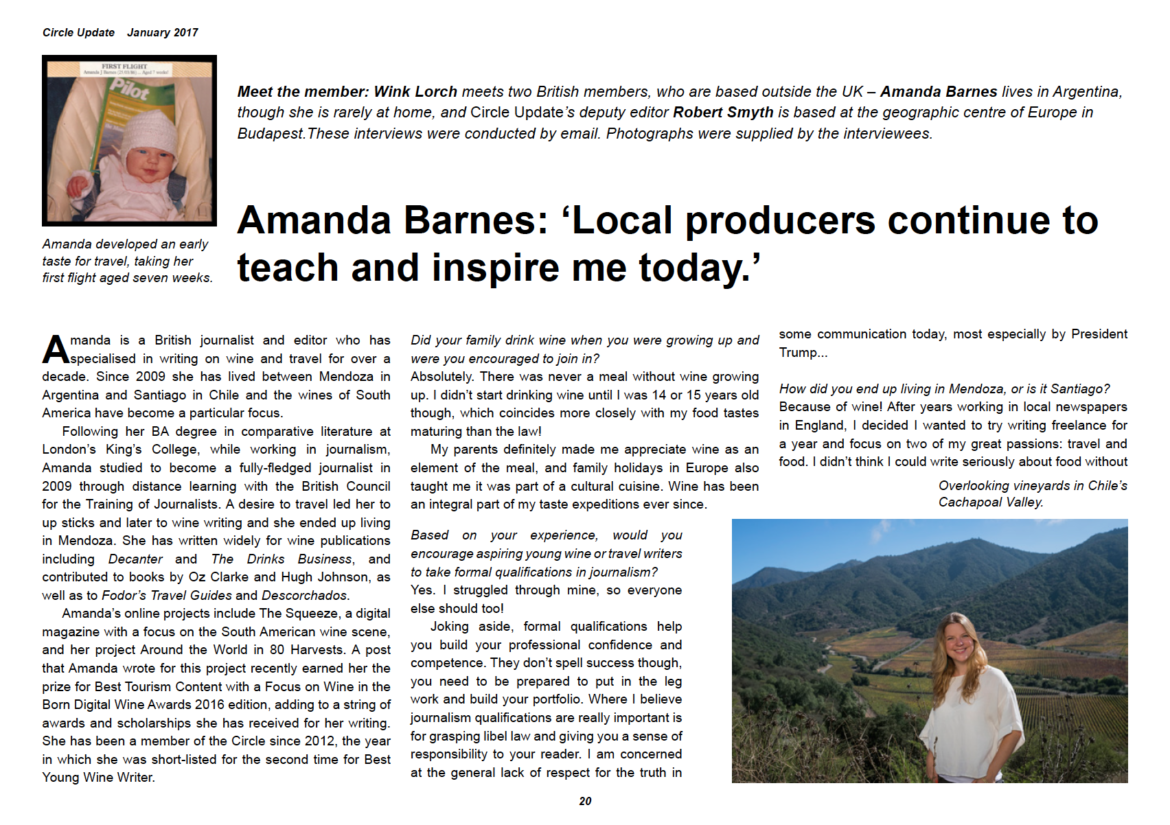 Circle Update January 2017

FIRST FLIGHT

Pilot

Amanda developed an early taste for travel, taking her first flight aged seven weeks.

Meet the member: Wink Lorch meets two British members, who are based outside the UK – Amanda Barnes lives in Argentina, though she is rarely at home, and Circle Update's deputy editor Robert Smyth is based at the geographic centre of Europe in Budapest.These interviews were conducted by email. Photographs were supplied by the interviewees.

Amanda Barnes: 'Local producers continue to teach and inspire me today.'

Amanda is a British journalist and editor who has specialised in writing on wine and travel for over a decade. Since 2009 she has lived between Mendoza in Argentina and Santiago in Chile and the wines of South America have become a particular focus.

Following her BA degree in comparative literature at London's King's College, while working in journalism, Amanda studied to become a fully-fledged journalist in 2009 through distance learning with the British Council for the Training of Journalists. A desire to travel led her to up sticks and later to wine writing and she ended up living in Mendoza. She has written widely for wine publications including Decanter and The Drinks Business, and contributed to books by Oz Clarke and Hugh Johnson, as well as to Fodor's Travel Guides and Descorchados.

Amanda's online projects include The Squeeze, a digital magazine with a focus on the South American wine scene, and her project Around the World in 80 Harvests. A post that Amanda wrote for this project recently earned her the prize for Best Tourism Content with a Focus on Wine in the Born Digital Wine Awards 2016 edition, adding to a string of awards and scholarships she has received for her writing. She has been a member of the Circle since 2012, the year in which she was short-listed for the second time for Best Young Wine Writer.

Did your family drink wine when you were growing up and were you encouraged to join in?
Absolutely. There was never a meal without wine growing up. I didn't start drinking wine until I was 14 or 15 years old though, which coincides more closely with my food tastes maturing than the law!

My parents definitely made me appreciate wine as an element of the meal, and family holidays in Europe also taught me it was part of a cultural cuisine. Wine has been an integral part of my taste expeditions ever since.

Based on your experience, would you encourage aspiring young wine or travel writers to take formal qualifications in journalism?
Yes. I struggled through mine, so everyone else should too!

Joking aside, formal qualifications help you build your professional confidence and competence. They don't spell success though, you need to be prepared to put in the leg work and build your portfolio. Where I believe journalism qualifications are really important is for grasping libel law and giving you a sense of responsibility to your reader. I am concerned at the general lack of respect for the truth in some communication today, most especially by President Trump...

How did you end up living in Mendoza, or is it Santiago?
Because of wine! After years working in local newspapers in England, I decided I wanted to try writing freelance for a year and focus on two of my great passions: travel and food. I didn't think I could write seriously about food without

Overlooking vineyards in Chile's Cachapoal Valley.

20